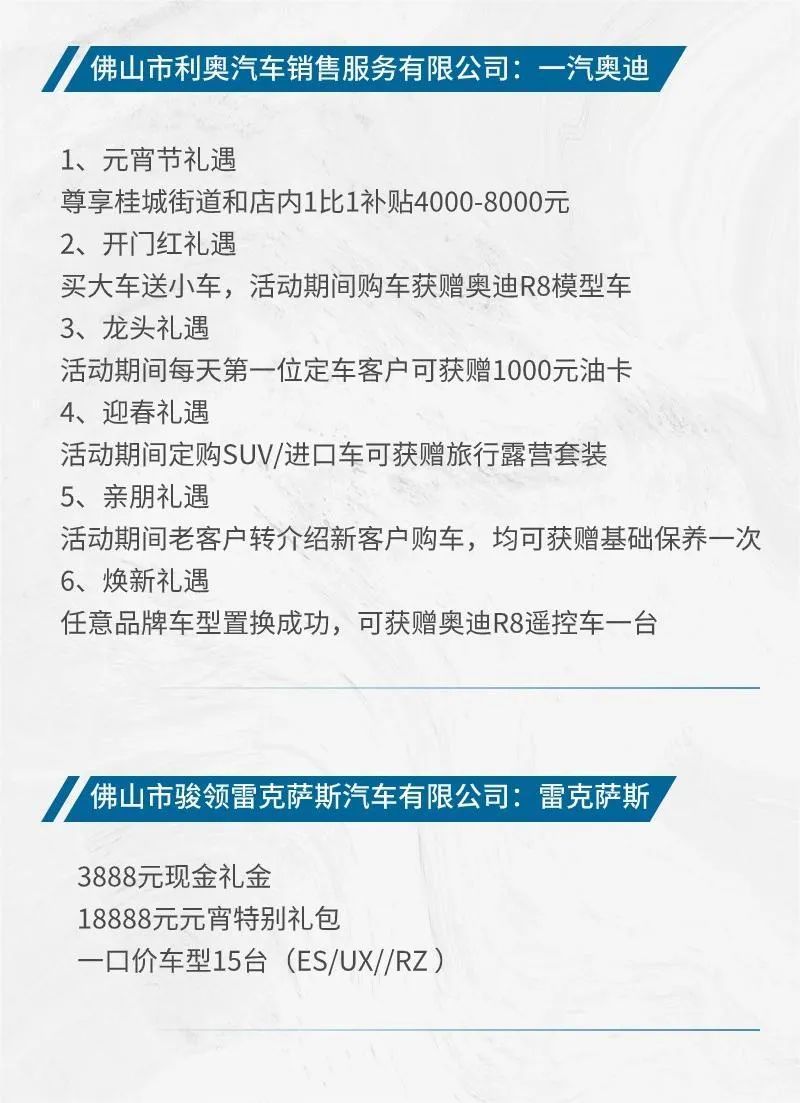 佛山市利奥汽车销售服务有限公司：一汽奥迪

1、元宵节礼遇
尊享桂城街道和店内1比1补贴4000-8000元
2、开门红礼遇
买大车送小车，活动期间购车获赠奥迪R8模型车
3、龙头礼遇
活动期间每天第一位定车客户可获赠1000元油卡
4、迎春礼遇
活动期间定购SUV/进口车可获赠旅行露营套装
5、亲朋礼遇
活动期间老客户转介绍新客户购车，均可获赠基础保养一次
6、焕新礼遇
任意品牌车型置换成功，可获赠奥迪R8遥控车一台

佛山市骏领雷克萨斯汽车有限公司：雷克萨斯

3888元现金礼金
18888元元宵特别礼包
一口价车型15台（ES/UX//RZ）